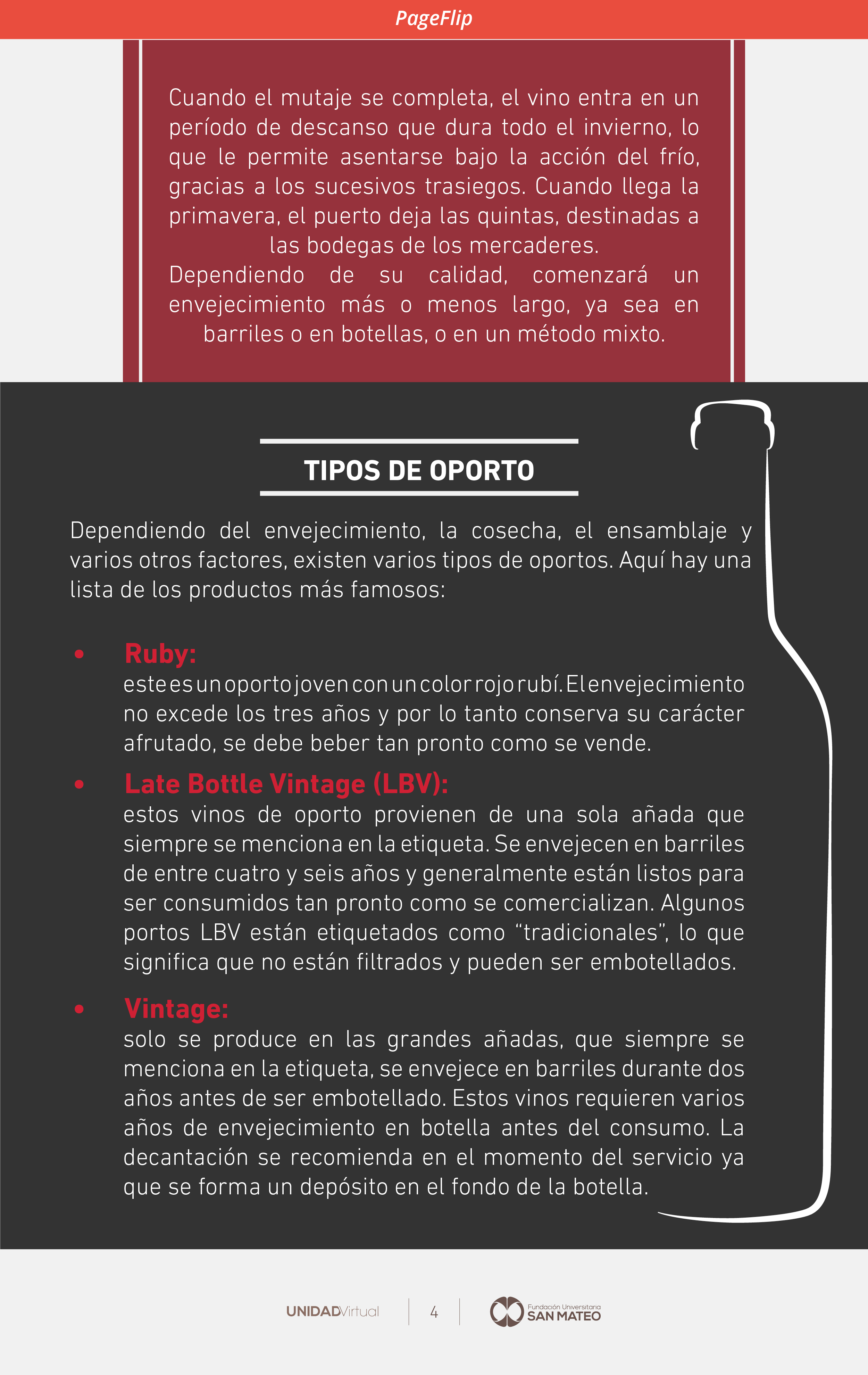 PageFlip

Cuando el mutaje se completa, el vino entra en un período de descanso que dura todo el invierno, lo que le permite asentarse bajo la acción del frío, gracias a los sucesivos trasiegos. Cuando llega la primavera, el puerto deja las quintas, destinadas a las bodegas de los mercaderes.

Dependiendo de su calidad, comenzará un envejecimiento más o menos largo, ya sea en barriles o en botellas, o en un método mixto.

TIPOS DE OPORTO

Dependiendo del envejecimiento, la cosecha, el ensamblaje y varios otros factores, existen varios tipos de oportos. Aquí hay una lista de los productos más famosos:

• Ruby:
este es un oporto joven con un color rojo rubí. El envejecimiento no excede los tres años y por lo tanto conserva su carácter afrutado, se debe beber tan pronto como se vende.

• Late Bottle Vintage (LBV):
estos vinos de oporto provienen de una sola añada que siempre se menciona en la etiqueta. Se envejecen en barriles de entre cuatro y seis años y generalmente están listos para ser consumidos tan pronto como se comercializan. Algunos portos LBV están etiquetados como "tradicionales", lo que significa que no están filtrados y pueden ser embotellados.

• Vintage:
solo se produce en las grandes añadas, que siempre se menciona en la etiqueta, se envejece en barriles durante dos años antes de ser embotellado. Estos vinos requieren varios años de envejecimiento en botella antes del consumo. La decantación se recomienda en el momento del servicio ya que se forma un depósito en el fondo de la botella.

UNIDADVirtual 4 Fundación Universitaria SAN MATEO